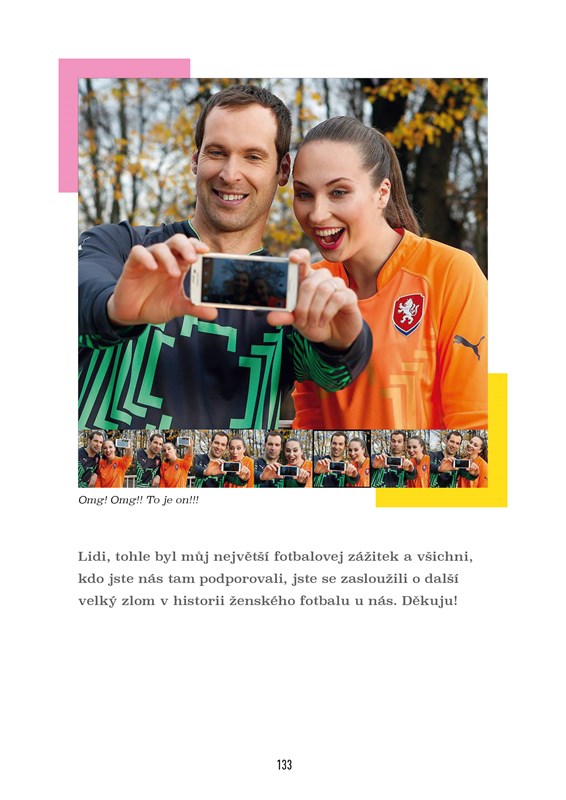 Omg! Omg!! To je on!!!

Lidi, tohle byl můj největší fotbalovej zážitek a všichni, kdo jste nás tam podporovali, jste se zasloužili o další velký zlom v historii ženského fotbalu u nás. Děkuju!

133